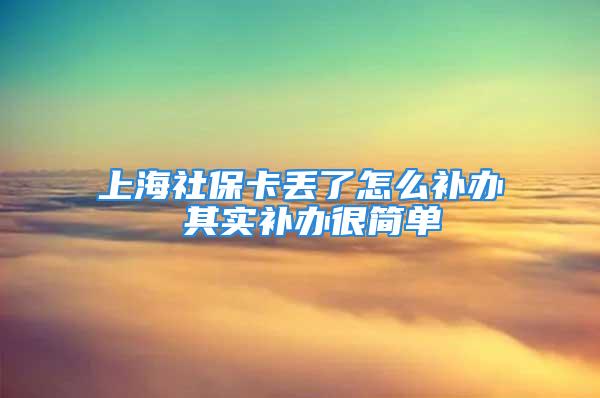 上海社保卡丢了怎么补办
其实补办很简单